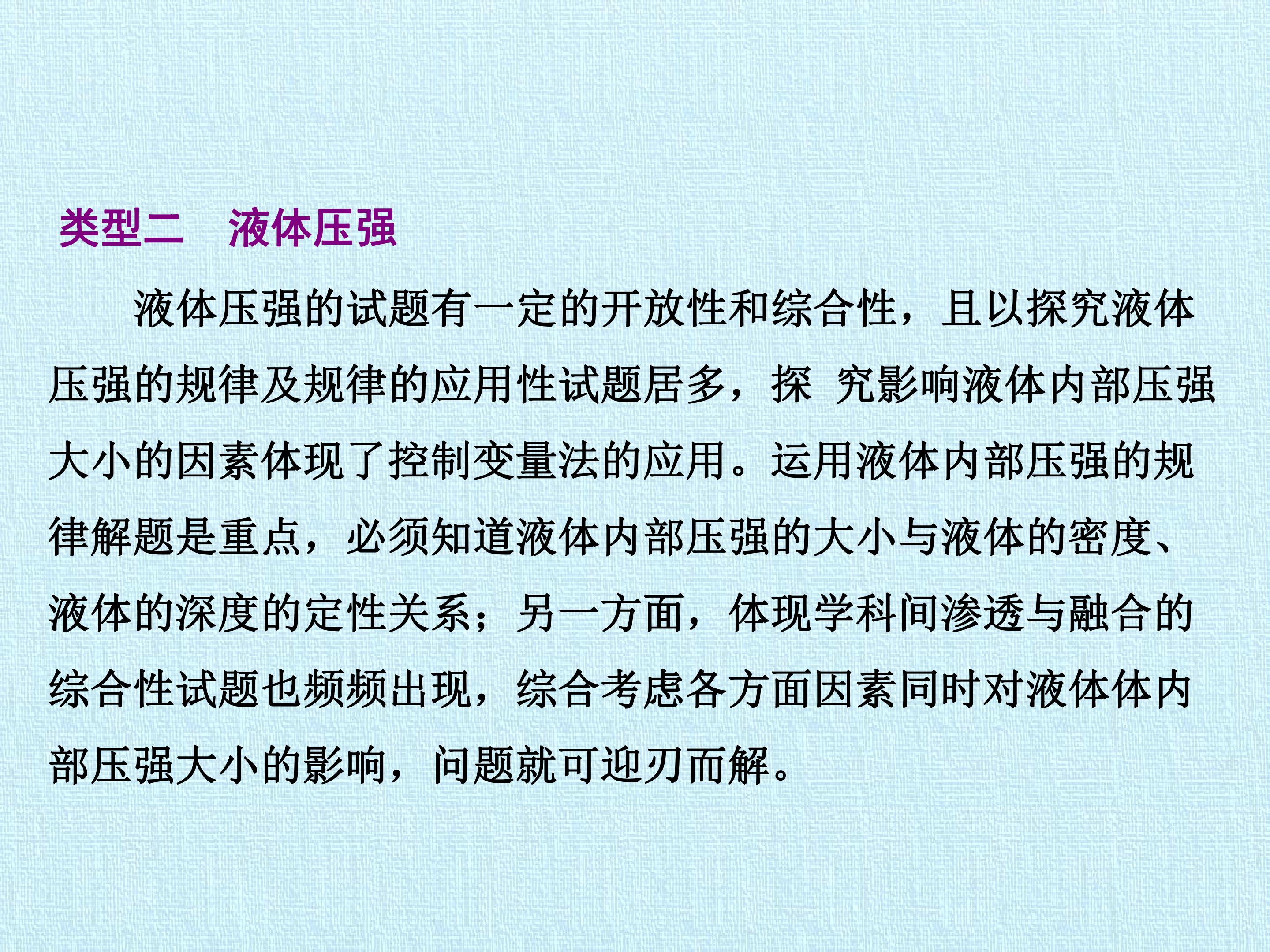 类型二 液体压强

液体压强的试题有一定的开放性和综合性，且以探究液体压强的规律及规律的应用性试题居多，探 究影响液体内部压强大小的因素体现了控制变量法的应用。运用液体内部压强的规律解题是重点，必须知道液体内部压强的大小与液体的密度、液体的深度的定性关系；另一方面，体现学科间渗透与融合的综合性试题也频频出现，综合考虑各方面因素同时对液体体内部压强大小的影响，问题就可迎刃而解。